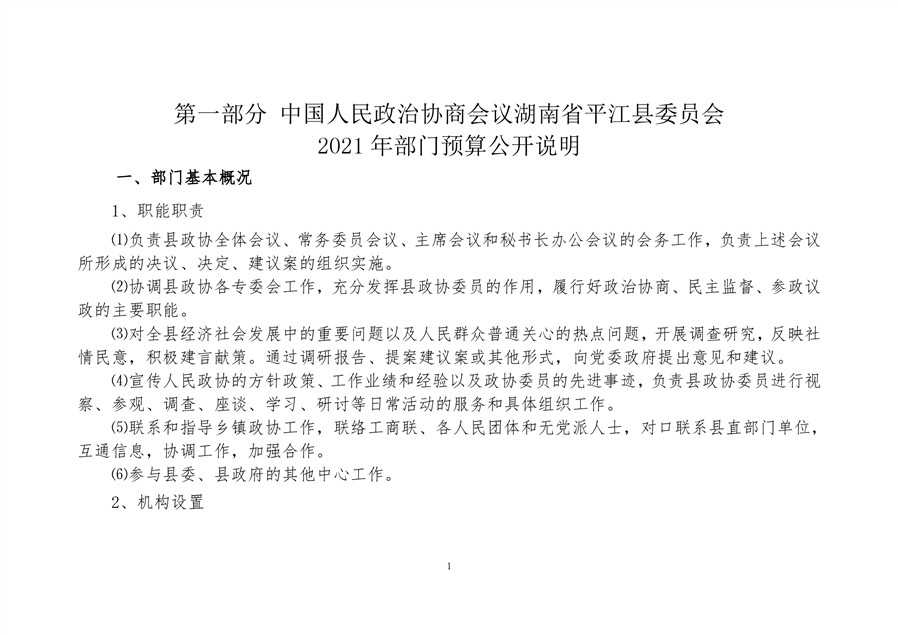 第一部分 中国人民政治协商会议湖南省平江县委员会
2021 年部门预算公开说明

一、部门基本概况

1、职能职责

⑴负责县政协全体会议、常务委员会议、主席会议和秘书长办公会议的会务工作，负责上述会议所形成的决议、决定、建议案的组织实施。

⑵协调县政协各专委会工作，充分发挥县政协委员的作用，履行好政治协商、民主监督、参政议政的主要职能。

⑶对全县经济社会发展中的重要问题以及人民群众普通关心的热点问题，开展调查研究，反映社情民意，积极建言献策。通过调研报告、提案建议案或其他形式，向党委政府提出意见和建议。

⑷宣传人民政协的方针政策、工作业绩和经验以及政协委员的先进事迹，负责县政协委员进行视察、参观、调查、座谈、学习、研讨等日常活动的服务和具体组织工作。

⑸联系和指导乡镇政协工作，联络工商联、各人民团体和无党派人士，对口联系县直部门单位，互通信息，协调工作，加强合作。

⑹参与县委、县政府的其他中心工作。

2、机构设置

1